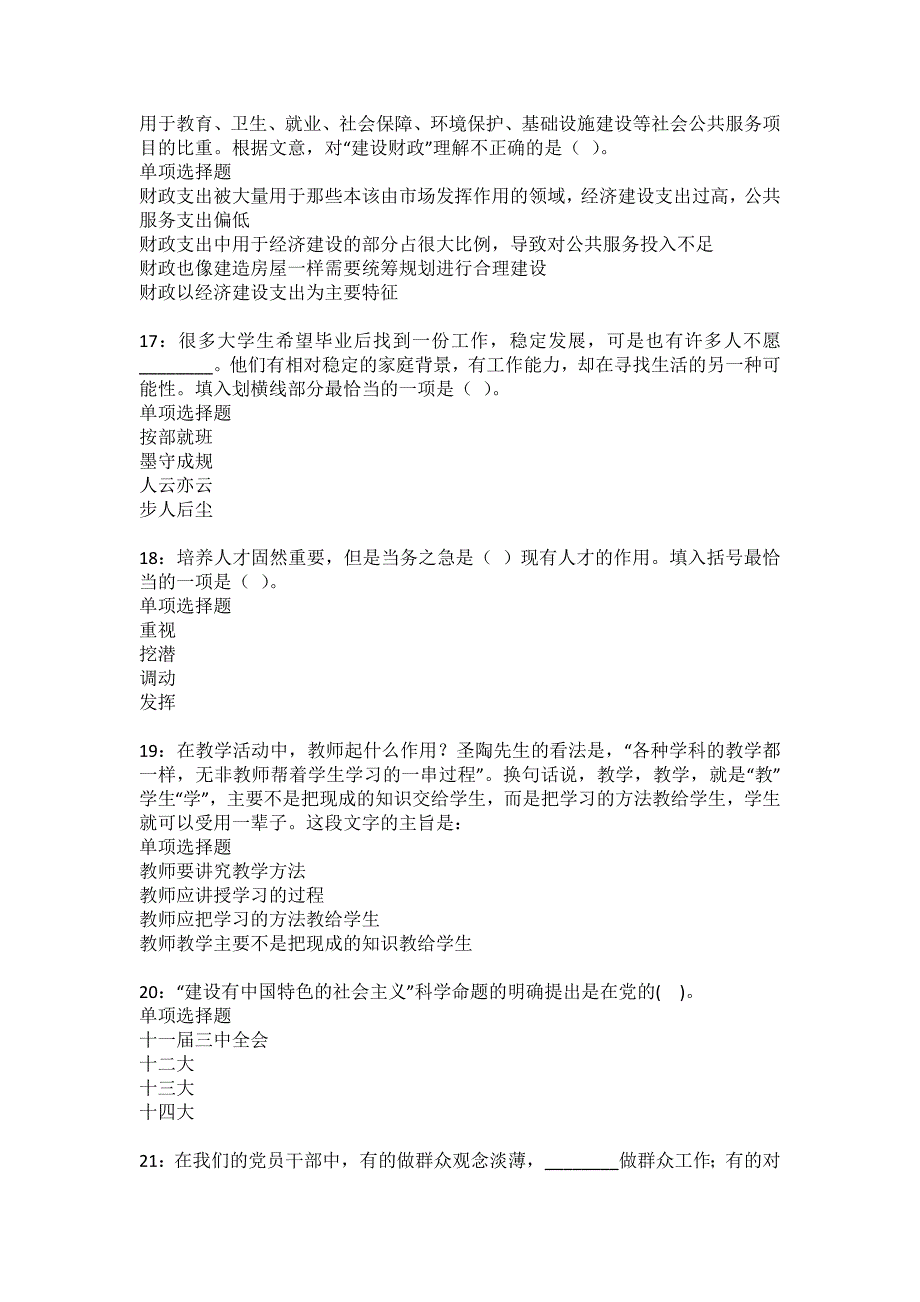 用于教育、卫生、就业、社会保障、环境保护、基础设施建设等社会公共服务项目的比重。根据文意，对“建设财政”理解不正确的是（ ）。
单项选择题
财政支出被大量用于那些本该由市场发挥作用的领域，经济建设支出过高，公共服务支出偏低
财政支出中用于经济建设的部分占很大比例，导致对公共服务投入不足
财政也像建造房屋一样需要统筹规划进行合理建设
财政以经济建设支出为主要特征

17：很多大学生希望毕业后找到一份工作，稳定发展，可是也有许多人不愿________。他们有相对稳定的家庭背景，有工作能力，却在寻找生活的另一种可能性。填入划横线部分最恰当的一项是（ ）。
单项选择题
按部就班
墨守成规
人云亦云
步人后尘

18：培养人才固然重要，但是当务之急是（ ）现有人才的作用。填入括号最恰当的一项是（ ）。
单项选择题
重视
挖潜
调动
发挥

19：在教学活动中，教师起什么作用？圣陶先生的看法是，“各种学科的教学都一样，无非教师帮着学生学习的一串过程”。换句话说，教学，教学，就是“教”学生“学”，主要不是把现成的知识交给学生，而是把学习的方法教给学生，学生就可以受用一辈子。这段文字的主旨是：
单项选择题
教师要讲究教学方法
教师应讲授学习的过程
教师应把学习的方法教给学生
教师教学主要不是把现成的知识教给学生

20：“建设有中国特色的社会主义”科学命题的明确提出是在党的( )。
单项选择题
十一届三中全会
十二大
十三大
十四大

21：在我们的党员干部中，有的做群众观念淡薄，________做群众工作；有的对